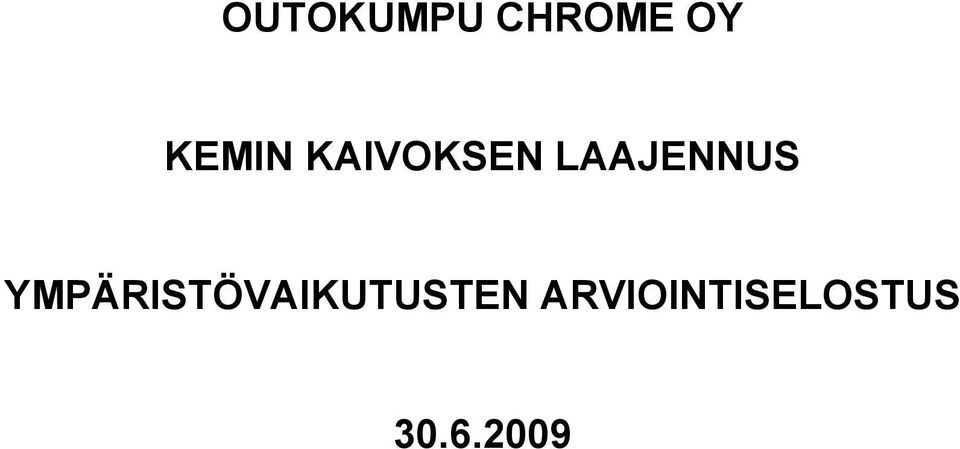 OUTOKUMPU CHROME OY

KEMIN KAIVOKSEN LAAJENNUS

YMPÄRISTÖVAIKUTUSTEN ARVIOINTISELOSTUS

30.6.2009